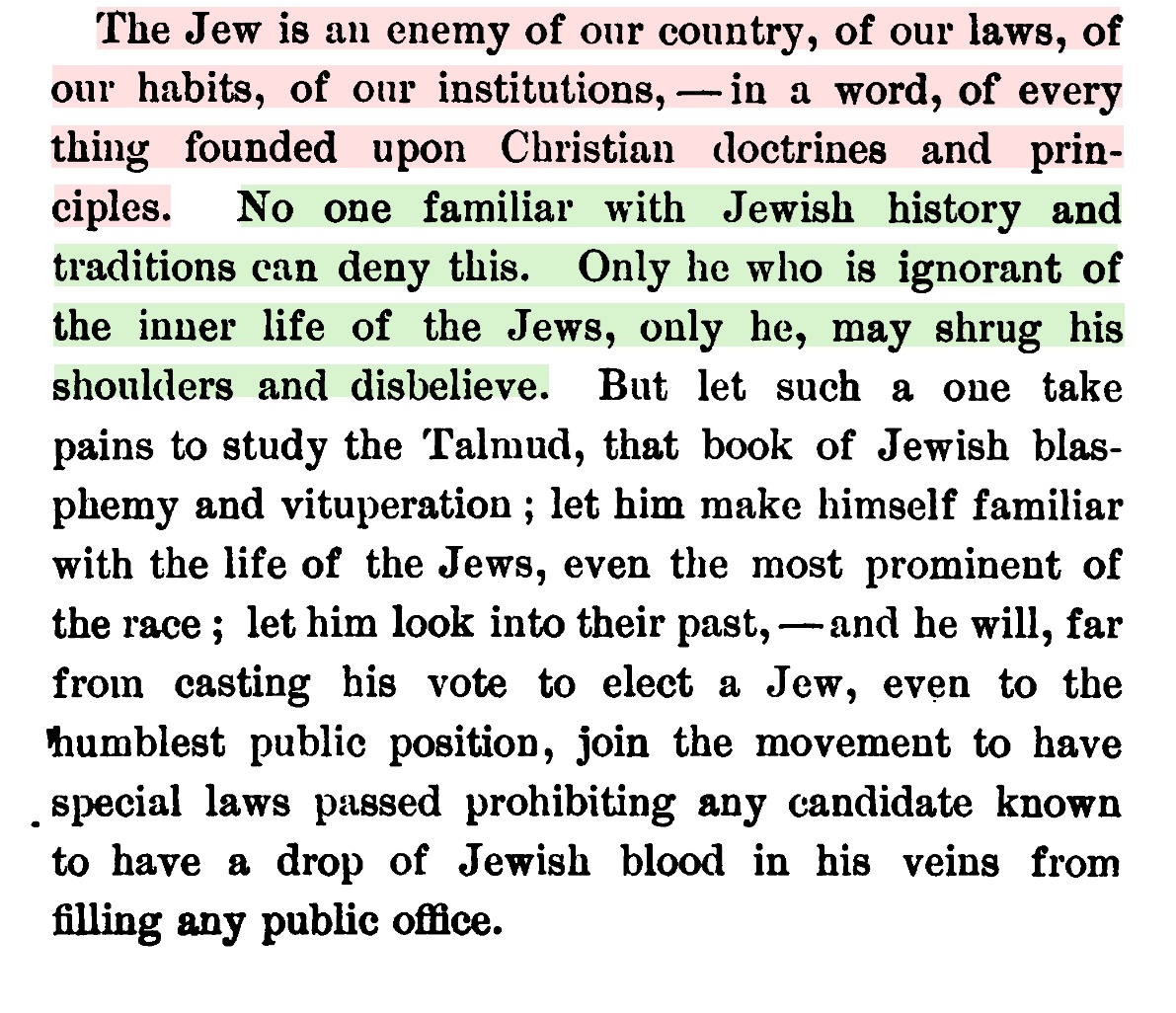 The Jew is an enemy of our country, of our laws, of our habits, of our institutions, — in a word, of every thing founded upon Christian doctrines and principles. No one familiar with Jewish history and traditions can deny this. Only he who is ignorant of the inner life of the Jews, only he, may shrug his shoulders and disbelieve. But let such a one take pains to study the Talmud, that book of Jewish blasphemy and vituperation ; let him make himself familiar with the life of the Jews, even the most prominent of the race ; let him look into their past, — and he will, far from casting his vote to elect a Jew, even to the humblest public position, join the movement to have special laws passed prohibiting any candidate known to have a drop of Jewish blood in his veins from filling any public office.